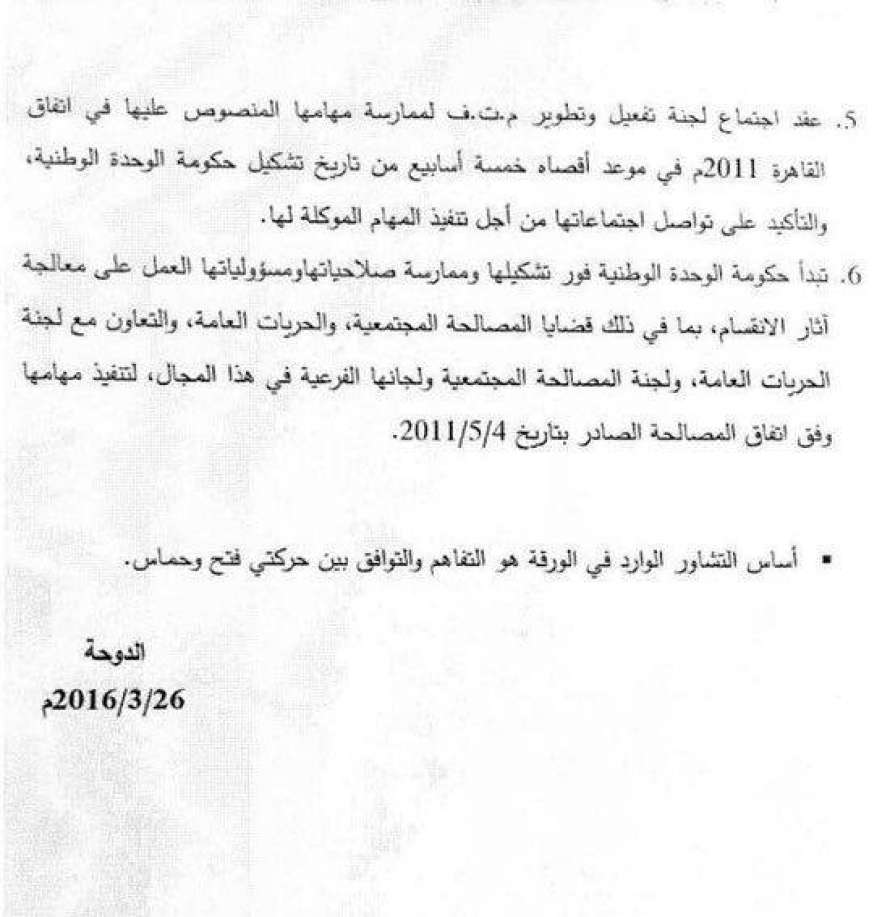 5. عقد اجتماع لجنة تفعيل وتطوير م.ت.ف لممارسة مهامها المنصوص عليها في اتفاق القاهرة 2011م في موعد أقصاه خمسة أسابيع من تاريخ تشكيل حكومة الوحدة الوطنية، والتأكيد على تواصل اجتماعاتها من أجل تنفيذ المهام الموكلة لها.

6. تبدأ حكومة الوحدة الوطنية فور تشكيلها وممارسة صلاحياتهاومسؤولياتها العمل على معالجة آثار الانقسام، بما في ذلك قضايا المصالحة المجتمعية، والحريات العامة، والتعاون مع لجنة الحريات العامة، ولجنة المصالحة المجتمعية ولجانها الفرعية في هذا المجال، لتنفيذ مهامها وفق اتفاق المصالحة الصادر بتاريخ 2011/5/4.

▪ أساس التشاور الوارد في الورقة هو التفاهم والتوافق بين حركتي فتح وحماس.

الدوحة
2016/3/26م